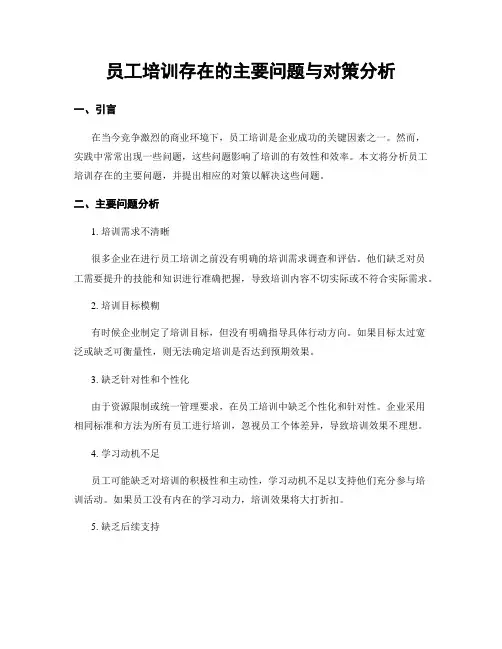 员工培训存在的主要问题与对策分析

一、引言

在当今竞争激烈的商业环境下，员工培训是企业成功的关键因素之一。然而，实践中常常出现一些问题，这些问题影响了培训的有效性和效率。本文将分析员工培训存在的主要问题，并提出相应的对策以解决这些问题。

二、主要问题分析

1. 培训需求不清晰

很多企业在进行员工培训之前没有明确的培训需求调查和评估。他们缺乏对员工需要提升的技能和知识进行准确把握，导致培训内容不切实际或不符合实际需求。

2. 培训目标模糊

有时候企业制定了培训目标，但没有明确指导具体行动方向。如果目标太过宽泛或缺乏可衡量性，则无法确定培训是否达到预期效果。

3. 缺乏针对性和个性化

由于资源限制或统一管理要求，在员工培训中缺乏个性化和针对性。企业采用相同标准和方法为所有员工进行培训，忽视员工个体差异，导致培训效果不理想。

4. 学习动机不足

员工可能缺乏对培训的积极性和主动性，学习动机不足以支持他们充分参与培训活动。如果员工没有内在的学习动力，培训效果将大打折扣。

5. 缺乏后续支持